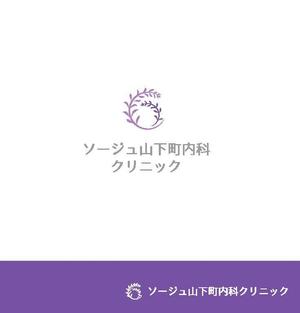 ソージュ山下町内科
クリニック

ソージュ山下町内科クリニック